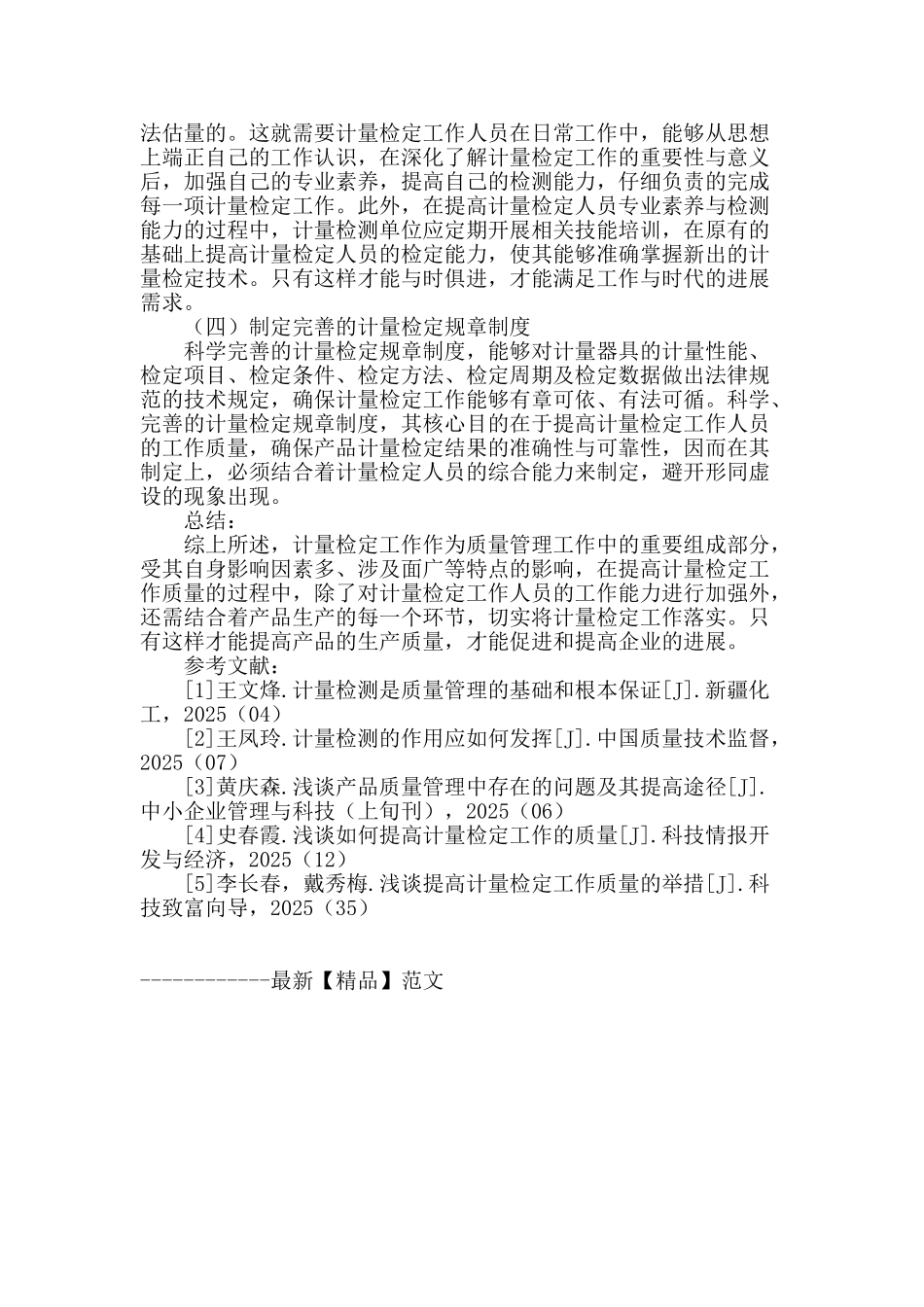 法估量的。这就需要计量检定工作人员在日常工作中，能够从思想上端正自己的工作认识，在深化了解计量检定工作的重要性与意义后，加强自己的专业素养，提高自己的检测能力，仔细负责的完成每一项计量检定工作。此外，在提高计量检定人员专业素养与检测能力的过程中，计量检测单位应定期开展相关技能培训，在原有的基础上提高计量检定人员的检定能力，使其能够准确掌握新出的计量检定技术。只有这样才能与时俱进，才能满足工作与时代的进展需求。

（四）制定完善的计量检定规章制度

科学完善的计量检定规章制度，能够对计量器具的计量性能、检定项目、检定条件、检定方法、检定周期及检定数据做出法律规范的技术规定，确保计量检定工作能够有章可依、有法可循。科学、完善的计量检定规章制度，其核心目的在于提高计量检定工作人员的工作质量，确保产品计量检定结果的准确性与可靠性，因而在其制定上，必须结合着计量检定人员的综合能力来制定，避开形同虚设的现象出现。

总结：

综上所述，计量检定工作作为质量管理工作中的重要组成部分，受其自身影响因素多、涉及面广等特点的影响，在提高计量检定工作质量的过程中，除了对计量检定工作人员的工作能力进行加强外，还需结合着产品生产的每一个环节，切实将计量检定工作落实。只有这样才能提高产品的生产质量，才能促进和提高企业的进展。

参考文献：

[1]王文烽.计量检测是质量管理的基础和根本保证[J].新疆化工，2025（04）

[2]王凤玲.计量检测的作用应如何发挥[J].中国质量技术监督，2025（07）

[3]黄庆森.浅谈产品质量管理中存在的问题及其提高途径[J].中小企业管理与科技（上旬刊），2025（06）

[4]史春霞.浅谈如何提高计量检定工作的质量[J].科技情报开发与经济，2025（12）

[5]李长春，戴秀梅.浅谈提高计量检定工作质量的举措[J].科技致富向导，2025（35）

------------最新【精品】范文